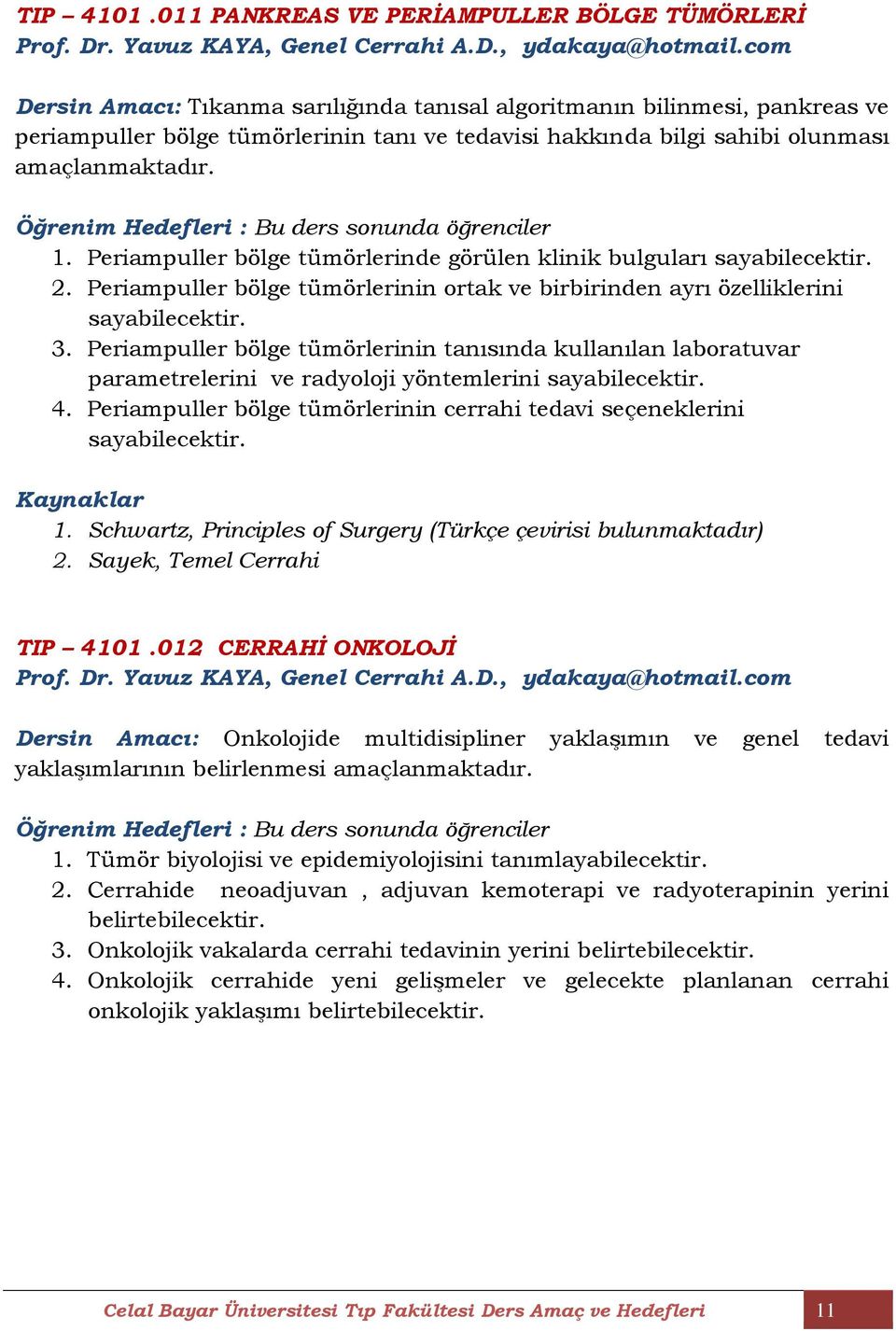 TIP – 4101 .011 PANKREAS VE PERİAMPULLER BÖLGE TÜMÖRLERİ
Prof. Dr. Yavuz KAYA, Genel Cerrahi A.D., ydakaya@hotmail.com

Dersin Amacı: Tıkanma sarılığında tanısal algoritmanın bilinmesi, pankreas ve periampuller bölge tümörlerinin tanı ve tedavisi hakkında bilgi sahibi olunması amaçlanmaktadır.

Öğrenim Hedefleri : Bu ders sonunda öğrenciler
1. Periampuller bölge tümörlerinde görülen klinik bulguları sayabilecektir.
2. Periampuller bölge tümörlerinin ortak ve birbirinden ayrı özelliklerini sayabilecektir.
3. Periampuller bölge tümörlerinin tanısında kullanılan laboratuvar parametrelerini ve radyoloji yöntemlerini sayabilecektir.
4. Periampuller bölge tümörlerinin cerrahi tedavi seçeneklerini sayabilecektir.

Kaynaklar
1. Schwartz, Principles of Surgery (Türkçe çevirisi bulunmaktadır)
2. Sayek, Temel Cerrahi

TIP – 4101 .012 CERRAHİ ONKOLOJİ
Prof. Dr. Yavuz KAYA, Genel Cerrahi A.D., ydakaya@hotmail.com

Dersin Amacı: Onkolojide multidisipliner yaklaşımın ve genel tedavi yaklaşımlarının belirlenmesi amaçlanmaktadır.

Öğrenim Hedefleri : Bu ders sonunda öğrenciler
1. Tümör biyolojisi ve epidemiyolojisini tanımlayabilecektir.
2. Cerrahide neoadjuvan , adjuvan kemoterapi ve radyoterapinin yerini belirtebilecektir.
3. Onkolojik vakalarda cerrahi tedavinin yerini belirtebilecektir.
4. Onkolojik cerrahide yeni gelişmeler ve gelecekte planlanan cerrahi onkolojik yaklaşımı belirtebilecektir.

Celal Bayar Üniversitesi Tıp Fakültesi Ders Amaç ve Hedefleri 11